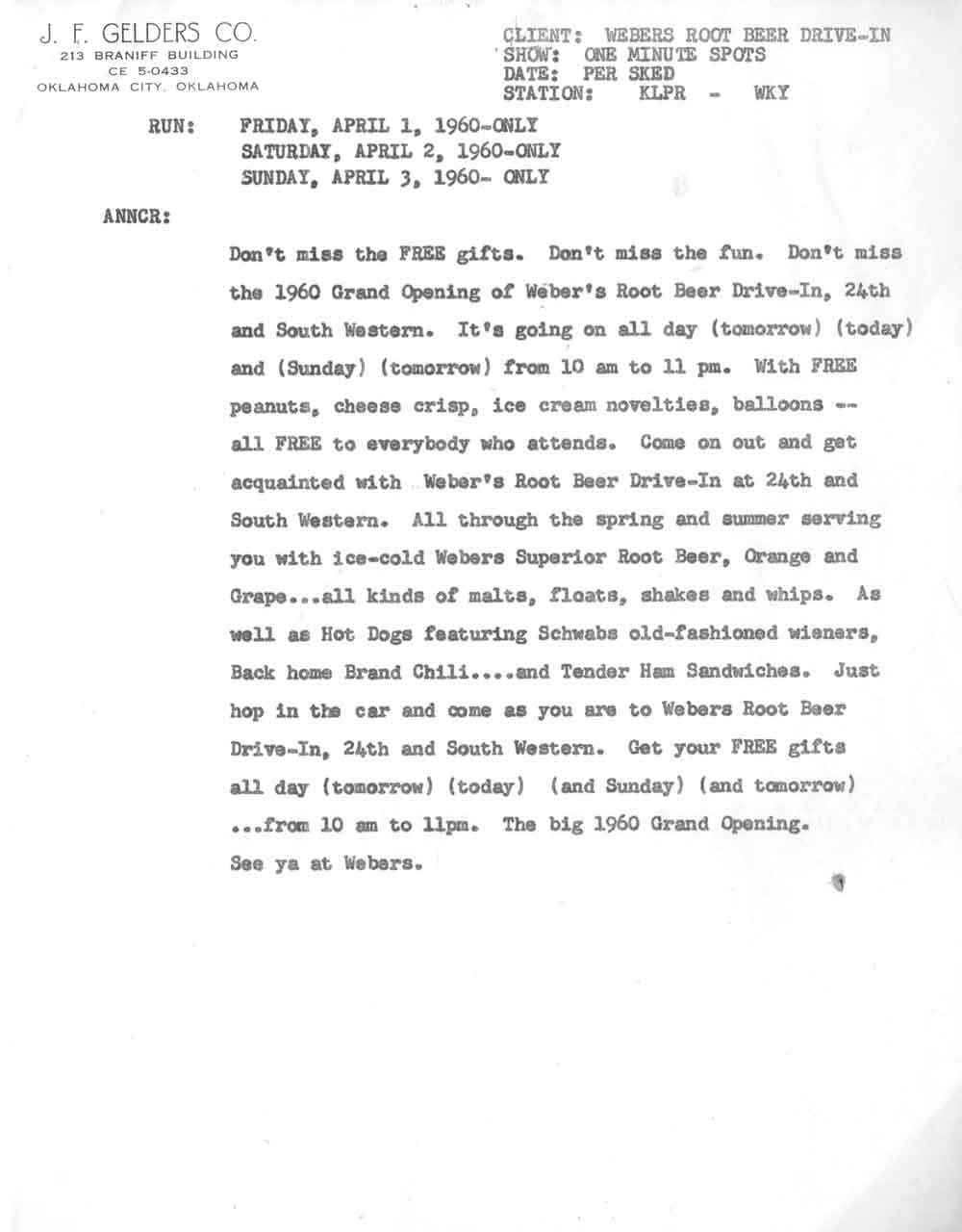 J. F. GELDERS CO.
213 BRANIFF BUILDING
CE 5-0433
OKLAHOMA CITY, OKLAHOMA

CLIENT: WEBERS ROOT BEER DRIVE-IN
SHOW: ONE MINUTE SPOTS
DATE: PER SKED
STATION: KLPR - WKY

RUN: FRIDAY, APRIL 1, 1960-ONLY
SATURDAY, APRIL 2, 1960-ONLY
SUNDAY, APRIL 3, 1960- ONLY

ANNCR:

Don't miss the FREE gifts. Don't miss the fun. Don't miss the 1960 Grand Opening of Weber's Root Beer Drive-In, 24th and South Western. It's going on all day (tomorrow) (today) and (Sunday) (tomorrow) from 10 am to 11 pm. With FREE peanuts, cheese crisp, ice cream novelties, balloons -- all FREE to everybody who attends. Come on out and get acquainted with Weber's Root Beer Drive-In at 24th and South Western. All through the spring and summer serving you with ice-cold Webers Superior Root Beer, Orange and Grape...all kinds of malts, floats, shakes and whips. As well as Hot Dogs featuring Schwabs old-fashioned wieners, Back home Brand Chili....and Tender Ham Sandwiches. Just hop in the car and come as you are to Webers Root Beer Drive-In, 24th and South Western. Get your FREE gifts all day (tomorrow) (today) (and Sunday) (and tomorrow) ...from 10 am to 11pm. The big 1960 Grand Opening. See ya at Webers.